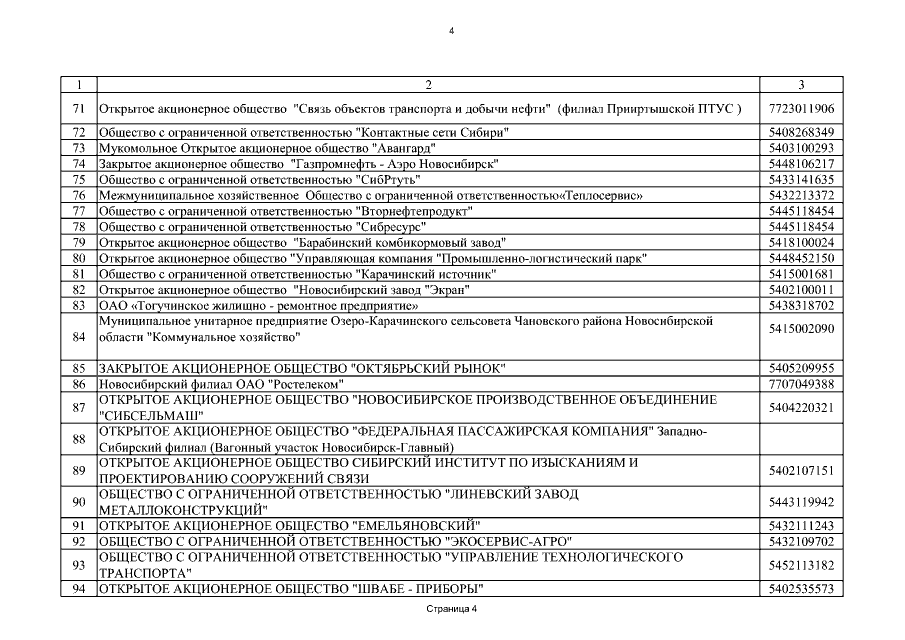 4

| 1 | 2 | 3 |
|---|---|---|
| 71 | Открытое акционерное общество "Связь объектов транспорта и добычи нефти" (филиал Прииртышской ПТУС ) | 7723011906 |
| 72 | Общество с ограниченной ответственностью "Контактные сети Сибири" | 5408268349 |
| 73 | Мукомольное Открытое акционерное общество "Авангард" | 5403100293 |
| 74 | Закрытое акционерное общество "Газпромнефть - Аэро Новосибирск" | 5448106217 |
| 75 | Общество с ограниченной ответственностью "СибРтуть" | 5433141635 |
| 76 | Межмуниципальное хозяйственное Общество с ограниченной ответственностью«Теплосервис» | 5432213372 |
| 77 | Общество с ограниченной ответственностью "Вторнефтепродукт" | 5445118454 |
| 78 | Общество с ограниченной ответственностью "Сибресурс" | 5445118454 |
| 79 | Открытое акционерное общество "Барабинский комбикормовый завод" | 5418100024 |
| 80 | Открытое акционерное общество "Управляющая компания "Промышленно-логистический парк" | 5448452150 |
| 81 | Общество с ограниченной ответственностью "Карачинский источник" | 5415001681 |
| 82 | Открытое акционерное общество "Новосибирский завод "Экран" | 5402100011 |
| 83 | ОАО «Тогучинское жилищно - ремонтное предприятие» | 5438318702 |
| 84 | Муниципальное унитарное предприятие Озеро-Карачинского сельсовета Чановского района Новосибирской области "Коммунальное хозяйство" | 5415002090 |
| 85 | ЗАКРЫТОЕ АКЦИОНЕРНОЕ ОБЩЕСТВО "ОКТЯБРЬСКИЙ РЫНОК" | 5405209955 |
| 86 | Новосибирский филиал ОАО "Ростелеком" | 7707049388 |
| 87 | ОТКРЫТОЕ АКЦИОНЕРНОЕ ОБЩЕСТВО "НОВОСИБИРСКОЕ ПРОИЗВОДСТВЕННОЕ ОБЪЕДИНЕНИЕ "СИБСЕЛЬМАШ" | 5404220321 |
| 88 | ОТКРЫТОЕ АКЦИОНЕРНОЕ ОБЩЕСТВО "ФЕДЕРАЛЬНАЯ ПАССАЖИРСКАЯ КОМПАНИЯ" Западно-Сибирский филиал (Вагонный участок Новосибирск-Главный) | |
| 89 | ОТКРЫТОЕ АКЦИОНЕРНОЕ ОБЩЕСТВО СИБИРСКИЙ ИНСТИТУТ ПО ИЗЫСКАНИЯМ И ПРОЕКТИРОВАНИЮ СООРУЖЕНИЙ СВЯЗИ | 5402107151 |
| 90 | ОБЩЕСТВО С ОГРАНИЧЕННОЙ ОТВЕТСТВЕННОСТЬЮ "ЛИНЕВСКИЙ ЗАВОД МЕТАЛЛОКОНСТРУКЦИЙ" | 5443119942 |
| 91 | ОТКРЫТОЕ АКЦИОНЕРНОЕ ОБЩЕСТВО "ЕМЕЛЬЯНОВСКИЙ" | 5432111243 |
| 92 | ОБЩЕСТВО С ОГРАНИЧЕННОЙ ОТВЕТСТВЕННОСТЬЮ "ЭКОСЕРВИС-АГРО" | 5432109702 |
| 93 | ОБЩЕСТВО С ОГРАНИЧЕННОЙ ОТВЕТСТВЕННОСТЬЮ "УПРАВЛЕНИЕ ТЕХНОЛОГИЧЕСКОГО ТРАНСПОРТА" | 5452113182 |
| 94 | ОТКРЫТОЕ АКЦИОНЕРНОЕ ОБЩЕСТВО "ШВАБЕ - ПРИБОРЫ" | 5402535573 |

Страница 4